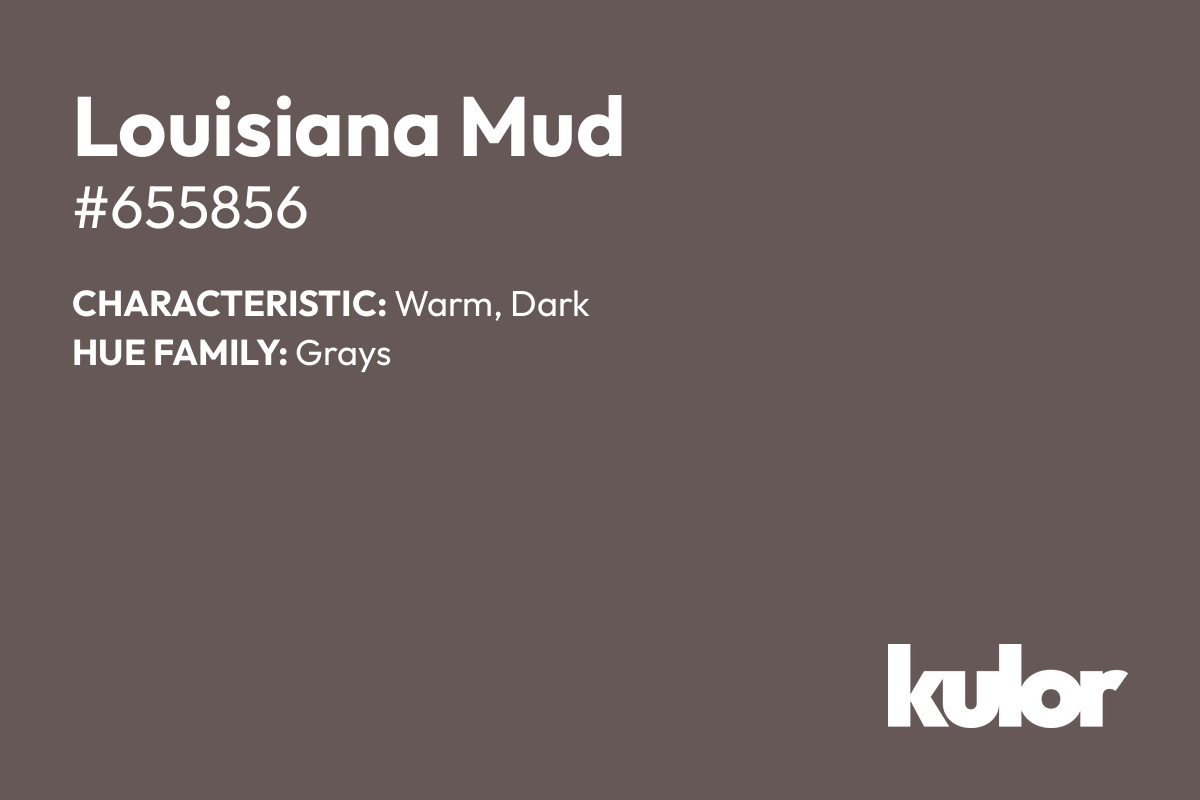 Louisiana Mud
#655856

CHARACTERISTIC: Warm, Dark
HUE FAMILY: Grays

kulor